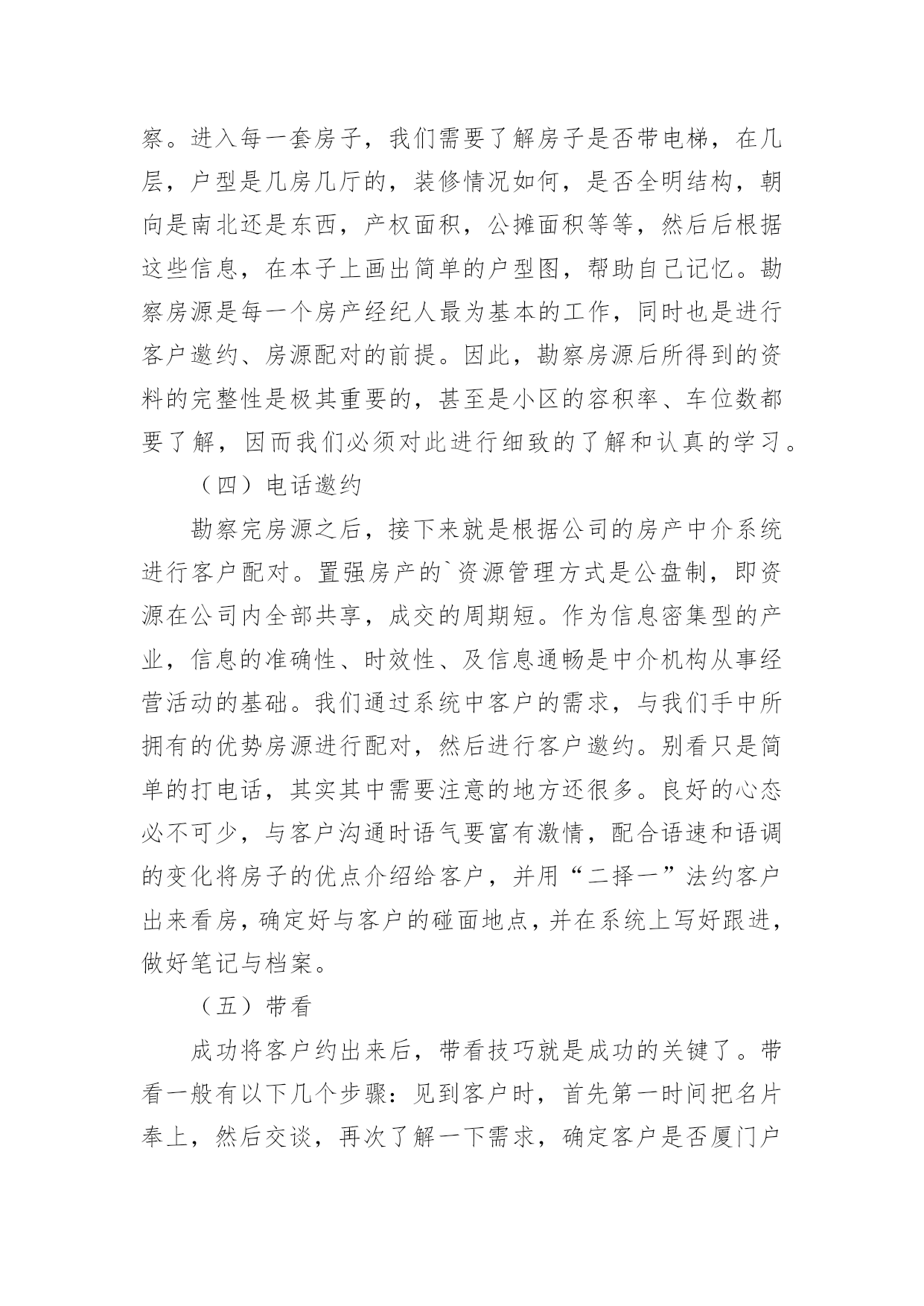 察。进入每一套房子，我们需要了解房子是否带电梯，在几层，户型是几房几厅的，装修情况如何，是否全明结构，朝向是南北还是东西，产权面积，公摊面积等等，然后后根据这些信息，在本子上画出简单的户型图，帮助自己记忆。勘察房源是每一个房产经纪人最为基本的工作，同时也是进行客户邀约、房源配对的前提。因此，勘察房源后所得到的资料的完整性是极其重要的，甚至是小区的容积率、车位数都要了解，因而我们必须对此进行细致的了解和认真的学习。

（四）电话邀约

勘察完房源之后，接下来就是根据公司的房产中介系统进行客户配对。置强房产的`资源管理方式是公盘制，即资源在公司内全部共享，成交的周期短。作为信息密集型的产业，信息的准确性、时效性、及信息通畅是中介机构从事经营活动的基础。我们通过系统中客户的需求，与我们手中所拥有的优势房源进行配对，然后进行客户邀约。别看只是简单的打电话，其实其中需要注意的地方还很多。良好的心态必不可少，与客户沟通时语气要富有激情，配合语速和语调的变化将房子的优点介绍给客户，并用“二择一”法约客户出来看房，确定好与客户的碰面地点，并在系统上写好跟进，做好笔记与档案。

（五）带看

成功将客户约出来后，带看技巧就是成功的关键了。带看一般有以下几个步骤：见到客户时，首先第一时间把名片奉上，然后交谈，再次了解一下需求，确定客户是否厦门户